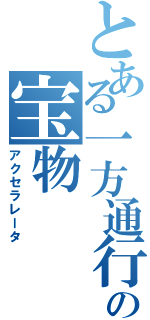 とある一方通行の宝物
アクセラレータ